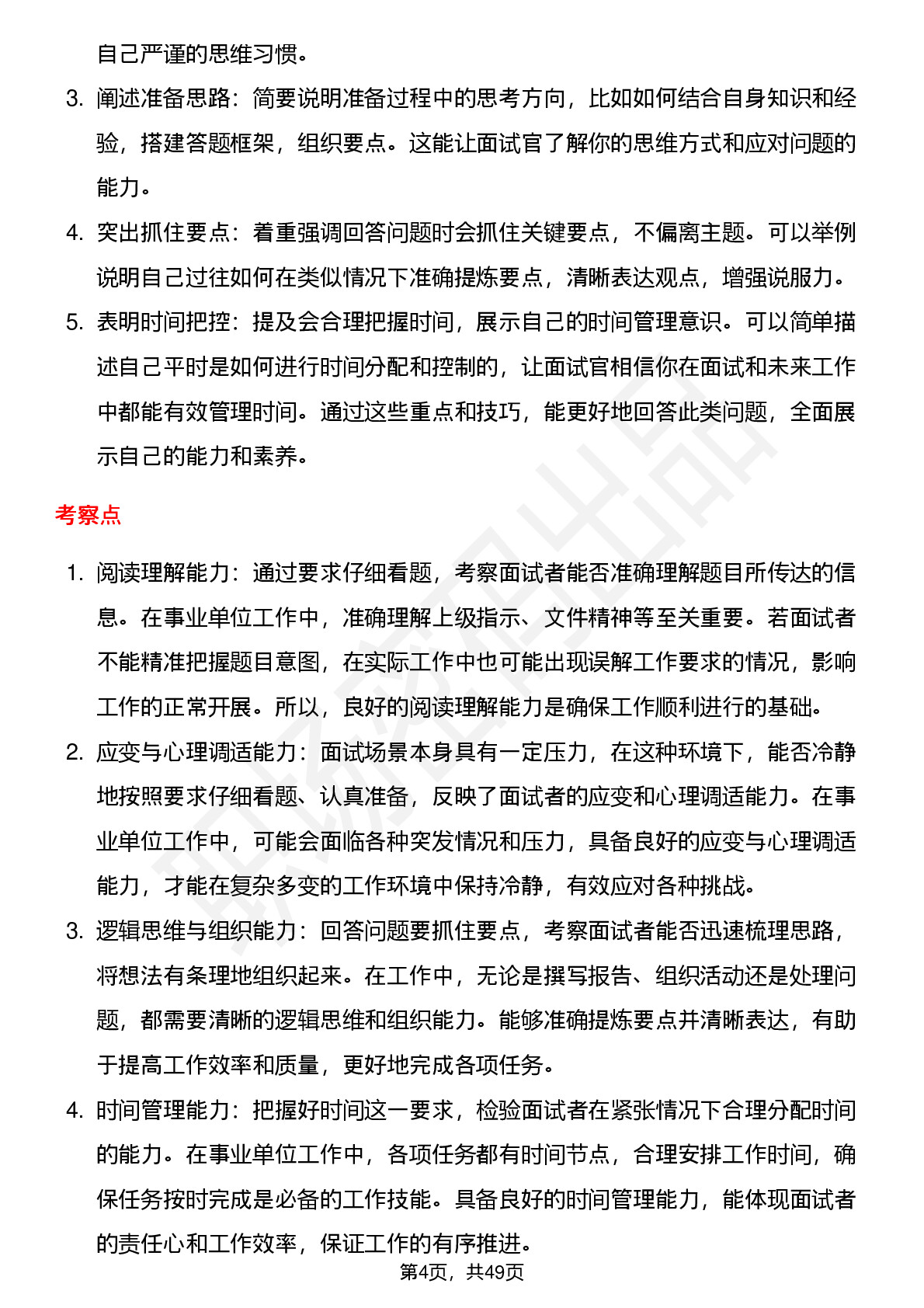 自己严谨的思维习惯。

3. 阐述准备思路：简要说明准备过程中的思考方向，比如如何结合自身知识和经验，搭建答题框架，组织要点。这能让面试官了解你的思维方式和应对问题的能力。

4. 突出抓住要点：着重强调回答问题时会抓住关键要点，不偏离主题。可以举例说明自己过往如何在类似情况下准确提炼要点，清晰表达观点，增强说服力。

5. 表明时间把控：提及会合理把握时间，展示自己的时间管理意识。可以简单描述自己平时是如何进行时间分配和控制的，让面试官相信你在面试和未来工作中都能有效管理时间。通过这些重点和技巧，能更好地回答此类问题，全面展示自己的能力和素养。

考察点

1. 阅读理解能力：通过要求仔细看题，考察面试者能否准确理解题目所传达的信息。在事业单位工作中，准确理解上级指示、文件精神等至关重要。若面试者不能精准把握题目意图，在实际工作中也可能出现误解工作要求的情况，影响工作的正常开展。所以，良好的阅读理解能力是确保工作顺利进行的基础。

2. 应变与心理调适能力：面试场景本身具有一定压力，在这种环境下，能否冷静地按照要求仔细看题、认真准备，反映了面试者的应变和心理调适能力。在事业单位工作中，可能会面临各种突发情况和压力，具备良好的应变与心理调适能力，才能在复杂多变的工作环境中保持冷静，有效应对各种挑战。

3. 逻辑思维与组织能力：回答问题要抓住要点，考察面试者能否迅速梳理思路，将想法有条理地组织起来。在工作中，无论是撰写报告、组织活动还是处理问题，都需要清晰的逻辑思维和组织能力。能够准确提炼要点并清晰表达，有助于提高工作效率和质量，更好地完成各项任务。

4. 时间管理能力：把握好时间这一要求，检验面试者在紧张情况下合理分配时间的能力。在事业单位工作中，各项任务都有时间节点，合理安排工作时间，确保任务按时完成是必备的工作技能。具备良好的时间管理能力，能体现面试者的责任心和工作效率，保证工作的有序推进。

第4页，共49页